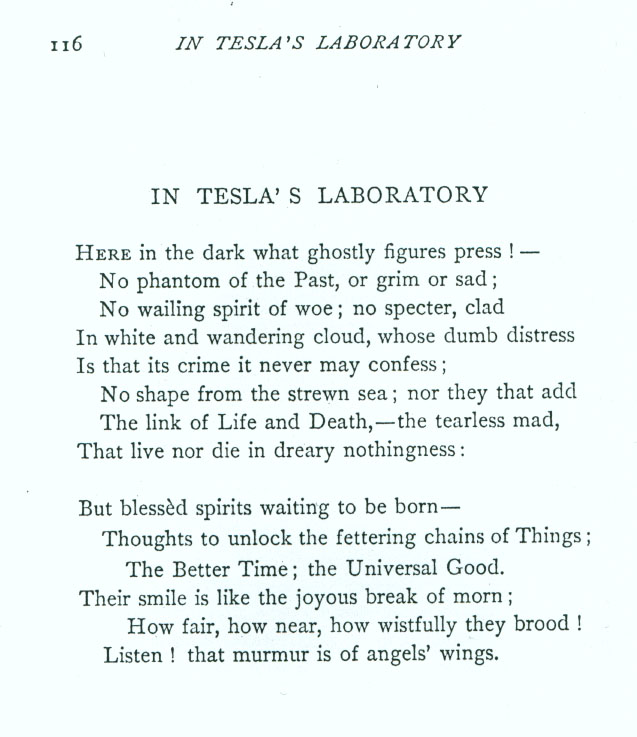 116 IN TESLA'S LABORATORY

IN TESLA'S LABORATORY

HERE in the dark what ghostly figures press ! —
No phantom of the Past, or grim or sad;
No wailing spirit of woe; no specter, clad
In white and wandering cloud, whose dumb distress
Is that its crime it never may confess;
No shape from the strewn sea; nor they that add
The link of Life and Death,—the tearless mad,
That live nor die in dreary nothingness:

But blessèd spirits waiting to be born—
Thoughts to unlock the fettering chains of Things;
The Better Time; the Universal Good.
Their smile is like the joyous break of morn;
How fair, how near, how wistfully they brood !
Listen ! that murmur is of angels' wings.